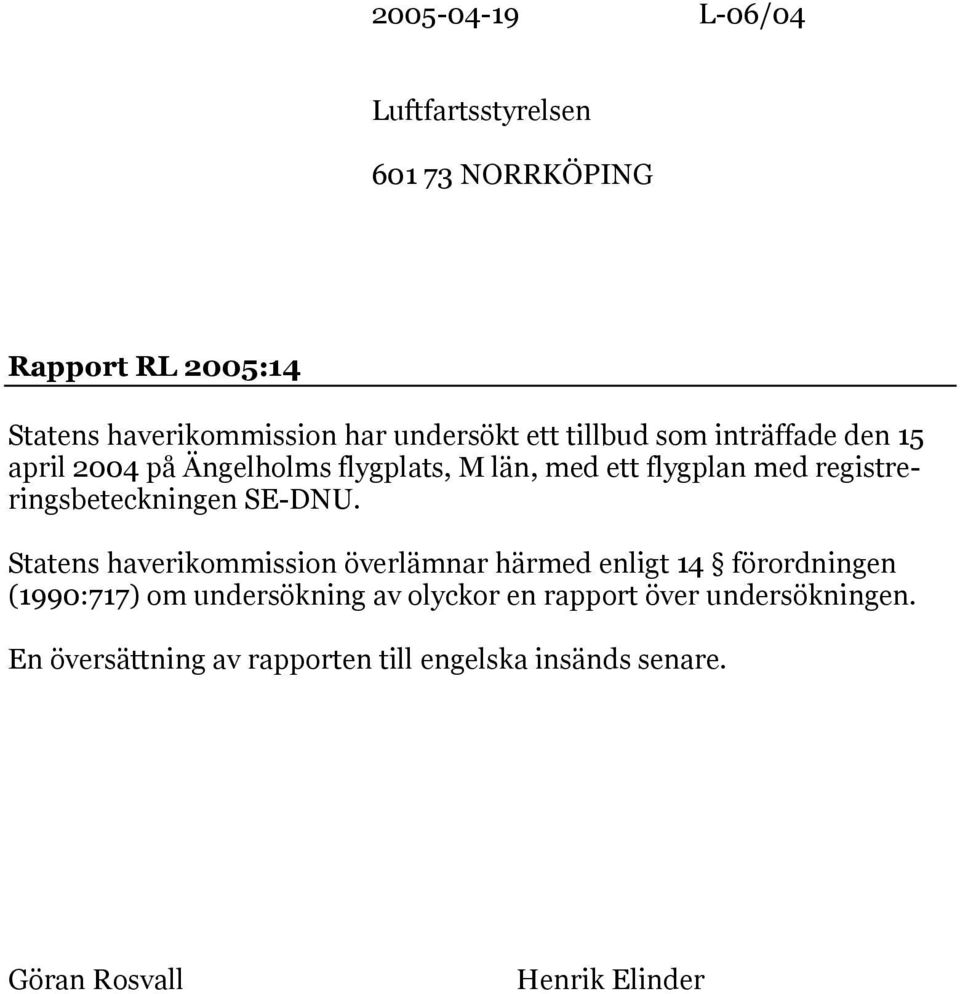 2005-04-19 L-06/04

Luftfartsstyrelsen

601 73 NORRKÖPING

Rapport RL 2005:14

Statens haverikommission har undersökt ett tillbud som inträffade den 15 april 2004 på Ängelholms flygplats, M län, med ett flygplan med registreringsbeteckningen SE-DNU.

Statens haverikommission överlämnar härmed enligt 14 § förordningen (1990:717) om undersökning av olyckor en rapport över undersökningen.

En översättning av rapporten till engelska insänds senare.

Göran Rosvall Henrik Elinder